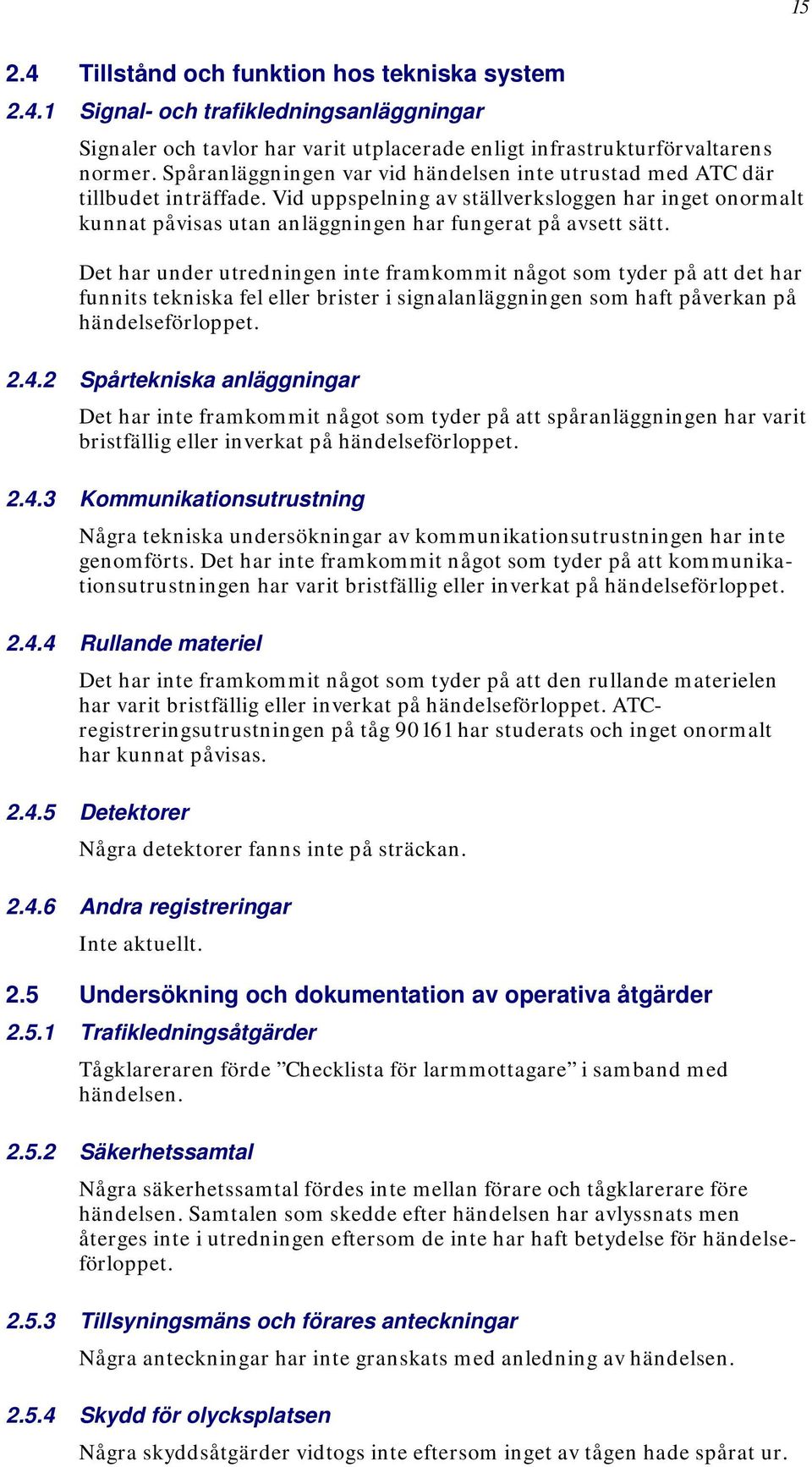 15

2.4 Tillstånd och funktion hos tekniska system

2.4.1 Signal- och trafikledningsanläggningar

Signaler och tavlor har varit utplacerade enligt infrastrukturförvaltarens normer. Spåranläggningen var vid händelsen inte utrustad med ATC där tillbudet inträffade. Vid uppspelning av ställverksloggen har inget onormalt kunnat påvisas utan anläggningen har fungerat på avsett sätt.

Det har under utredningen inte framkommit något som tyder på att det har funnits tekniska fel eller brister i signalanläggningen som haft påverkan på händelseförloppet.

2.4.2 Spårtekniska anläggningar

Det har inte framkommit något som tyder på att spåranläggningen har varit bristfällig eller inverkat på händelseförloppet.

2.4.3 Kommunikationsutrustning

Några tekniska undersökningar av kommunikationsutrustningen har inte genomförts. Det har inte framkommit något som tyder på att kommunikationsutrustningen har varit bristfällig eller inverkat på händelseförloppet.

2.4.4 Rullande materiel

Det har inte framkommit något som tyder på att den rullande materielen har varit bristfällig eller inverkat på händelseförloppet. ATC-registreringsutrustningen på tåg 90161 har studerats och inget onormalt har kunnat påvisas.

2.4.5 Detektorer

Några detektorer fanns inte på sträckan.

2.4.6 Andra registreringar

Inte aktuellt.

2.5 Undersökning och dokumentation av operativa åtgärder

2.5.1 Trafikledningsåtgärder

Tågklareraren förde ”Checklista för larmmottagare” i samband med händelsen.

2.5.2 Säkerhetssamtal

Några säkerhetssamtal fördes inte mellan förare och tågklarerare före händelsen. Samtalen som skedde efter händelsen har avlyssnats men återges inte i utredningen eftersom de inte har haft betydelse för händelseförloppet.

2.5.3 Tillsyningsmäns och förares anteckningar

Några anteckningar har inte granskats med anledning av händelsen.

2.5.4 Skydd för olycksplatsen

Några skyddsåtgärder vidtogs inte eftersom inget av tågen hade spårat ur.